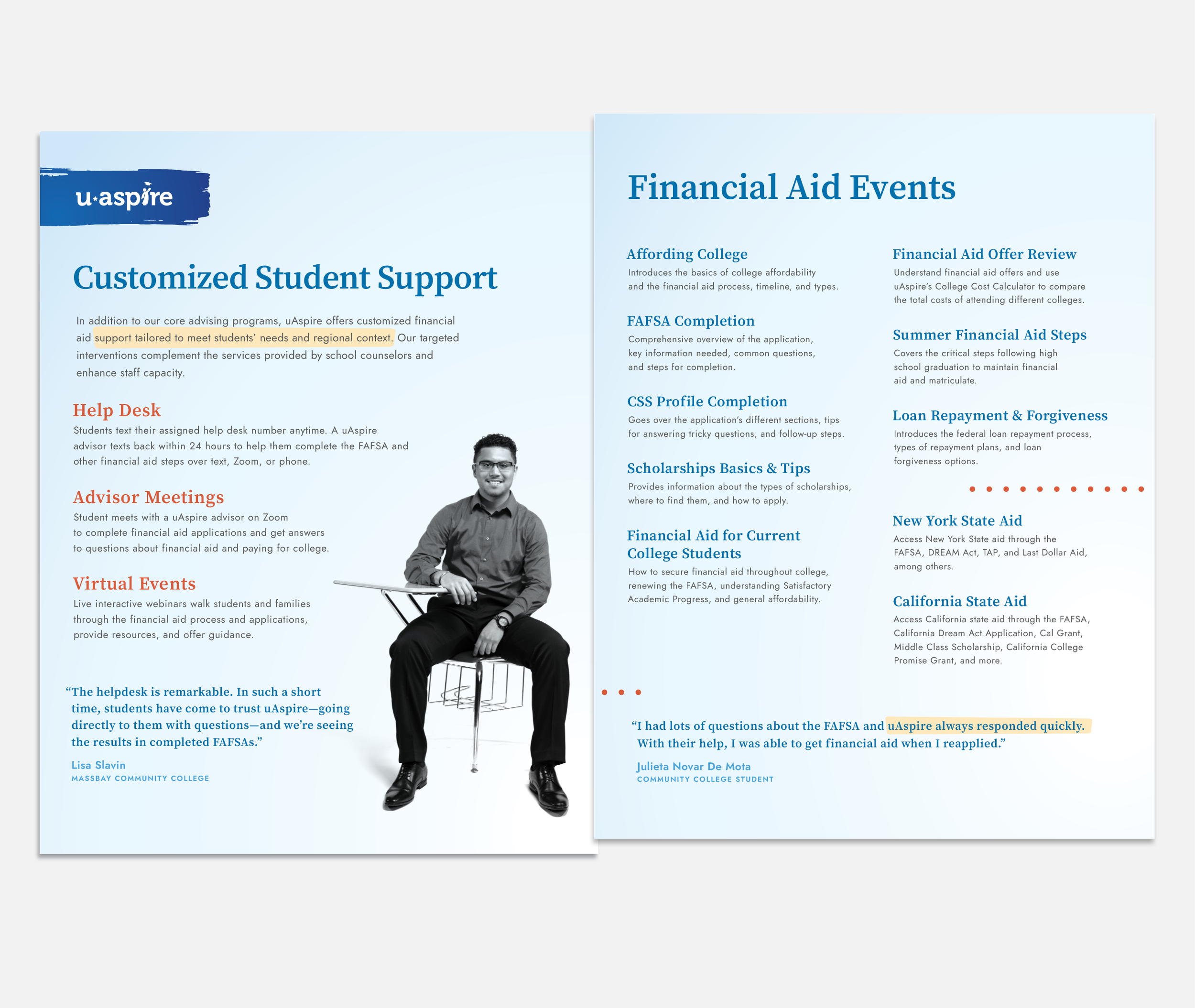 u·aspire

Customized Student Support

In addition to our core advising programs, uAspire offers customized financial aid support tailored to meet students' needs and regional context. Our targeted interventions complement the services provided by school counselors and enhance staff capacity.

Help Desk
Students text their assigned help desk number anytime. A uAspire advisor texts back within 24 hours to help them complete the FAFSA and other financial aid steps over text, Zoom, or phone.

Advisor Meetings
Student meets with a uAspire advisor on Zoom to complete financial aid applications and get answers to questions about financial aid and paying for college.

Virtual Events
Live interactive webinars walk students and families through the financial aid process and applications, provide resources, and offer guidance.

"The helpdesk is remarkable. In such a short time, students have come to trust uAspire—going directly to them with questions—and we're seeing the results in completed FAFSAs."

Lisa Slavin
MASSBAY COMMUNITY COLLEGE

Financial Aid Events

Affording College
Introduces the basics of college affordability and the financial aid process, timeline, and types.

FAFSA Completion
Comprehensive overview of the application, key information needed, common questions, and steps for completion.

CSS Profile Completion
Goes over the application's different sections, tips for answering tricky questions, and follow-up steps.

Scholarships Basics & Tips
Provides information about the types of scholarships, where to find them, and how to apply.

Financial Aid for Current College Students
How to secure financial aid throughout college, renewing the FAFSA, understanding Satisfactory Academic Progress, and general affordability.

Financial Aid Offer Review
Understand financial aid offers and use uAspire's College Cost Calculator to compare the total costs of attending different colleges.

Summer Financial Aid Steps
Covers the critical steps following high school graduation to maintain financial aid and matriculate.

Loan Repayment & Forgiveness
Introduces the federal loan repayment process, types of repayment plans, and loan forgiveness options.

New York State Aid
Access New York State aid through the FAFSA, DREAM Act, TAP, and Last Dollar Aid, among others.

California State Aid
Access California state aid through the FAFSA, California Dream Act Application, Cal Grant, Middle Class Scholarship, California College Promise Grant, and more.

"I had lots of questions about the FAFSA and uAspire always responded quickly. With their help, I was able to get financial aid when I reapplied."

Julieta Novar De Mota
COMMUNITY COLLEGE STUDENT